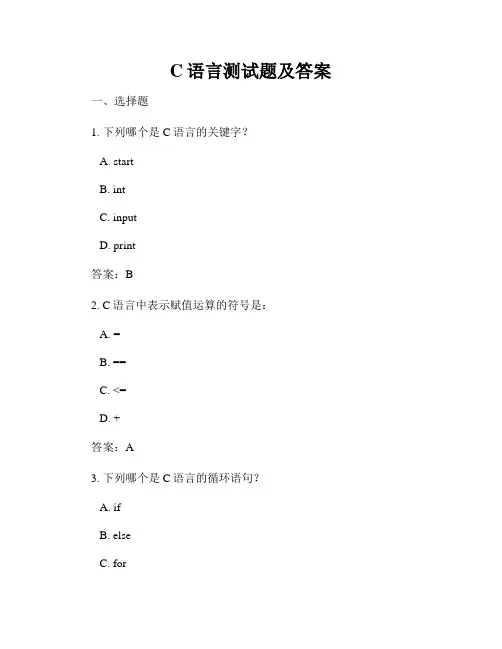 C 语言测试题及答案

一、选择题

1. 下列哪个是 C 语言的关键字？

A. start

B. int

C. input

D. print

答案：B

2. C 语言中表示赋值运算的符号是：

A. =

B. ==

C. <=

D. +

答案：A

3. 下列哪个是 C 语言的循环语句？

A. if

B. else

C. for